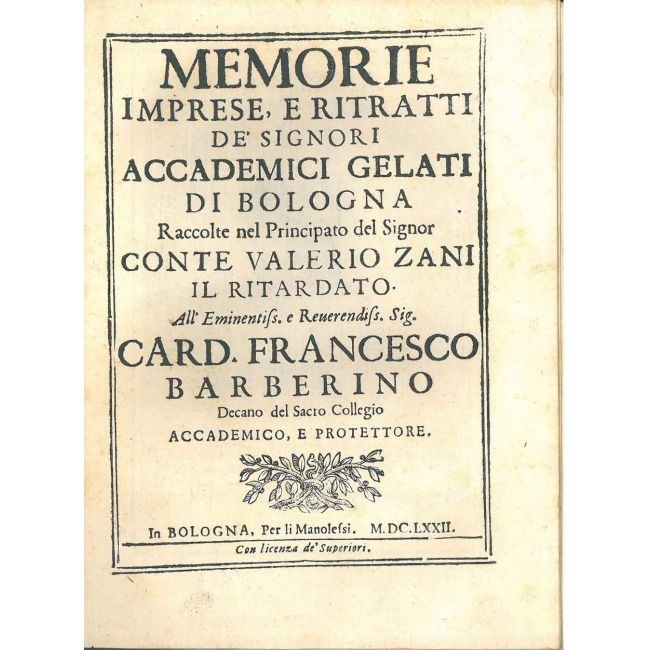 MEMORIE
IMPRESE, E RITRATTI
DE' SIGNORI
ACCADEMICI GELATI
DI BOLOGNA
Raccolte nel Principato del Signor
CONTE VALERIO ZANI
IL RITARDATO.
All' Eminentiss. e Reuerendiss. Sig.
CARD. FRANCESCO
BARBERINO
Decano del Sacro Collegio
ACCADEMICO, E PROTETTORE.

In BOLOGNA, Per li Manolessi. M.DC.LXXII.
Con licenza de' Superiori.